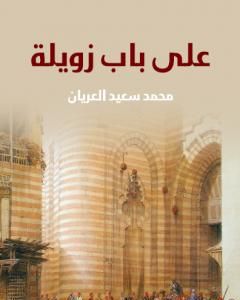 على باب زويلة

محمد سعيد العريان